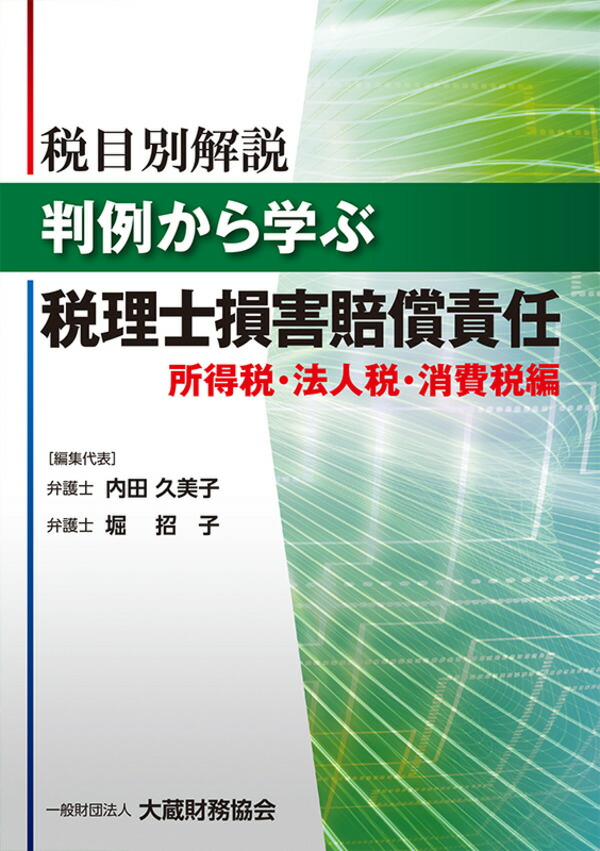 税目別解説

判例から学ぶ

税理士損害賠償責任

所得税・法人税・消費税編

[編集代表]
弁護士 内田 久美子
弁護士 堀 招子

一般財団法人 大蔵財務協会